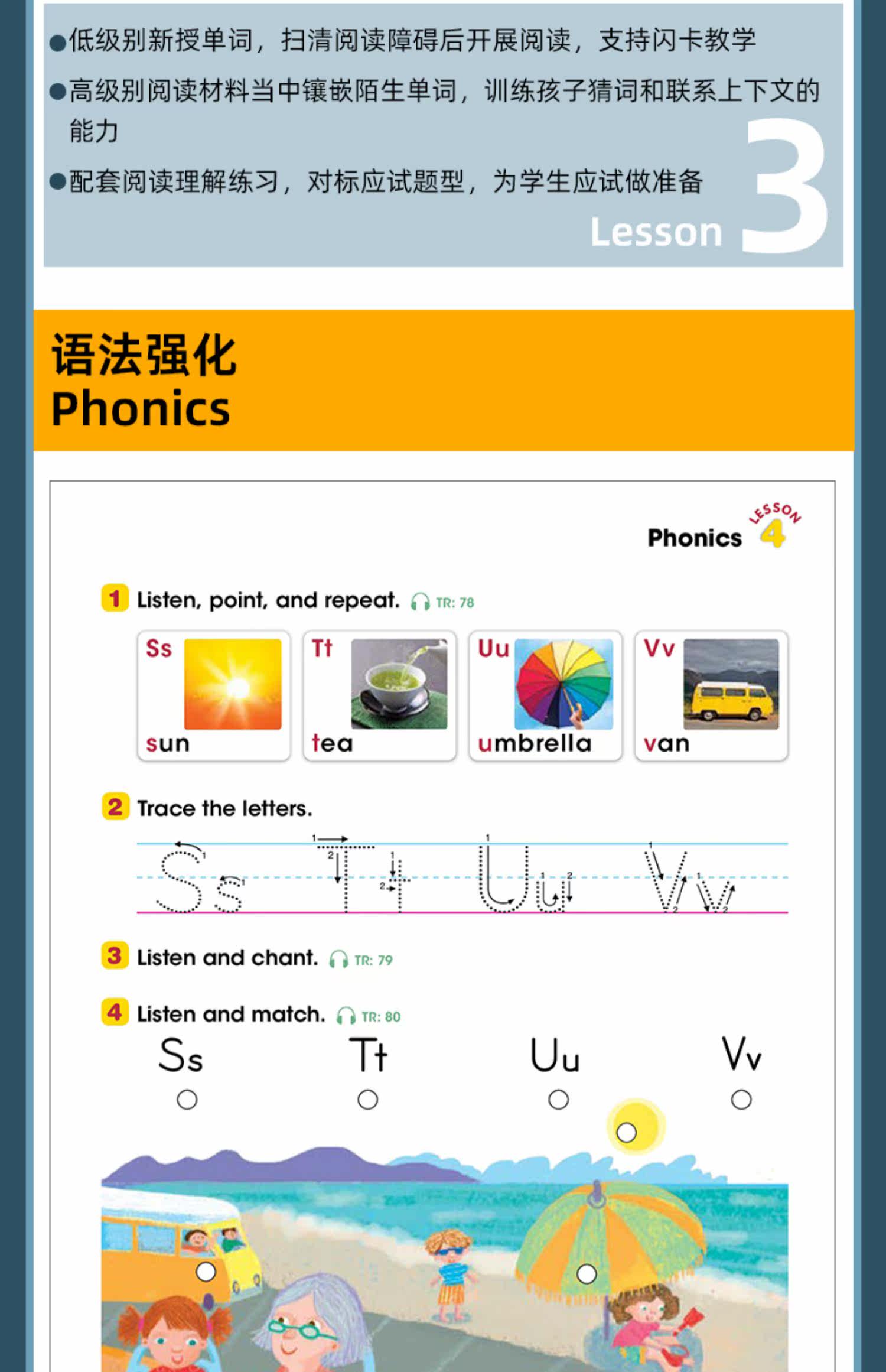 ●低级别新授单词，扫清阅读障碍后开展阅读，支持闪卡教学

●高级别阅读材料当中镶嵌陌生单词，训练孩子猜词和联系上下文的能力

●配套阅读理解练习，对标应试题型，为学生应试做准备

Lesson 3

语法强化
Phonics

Phonics LESSON 4

1 Listen, point, and repeat. TR: 78

Ss sun

Tt tea

Uu umbrella

Vv van

2 Trace the letters.

Ss Tt Uu Vv

3 Listen and chant. TR: 79

4 Listen and match. TR: 80

Ss Tt Uu Vv